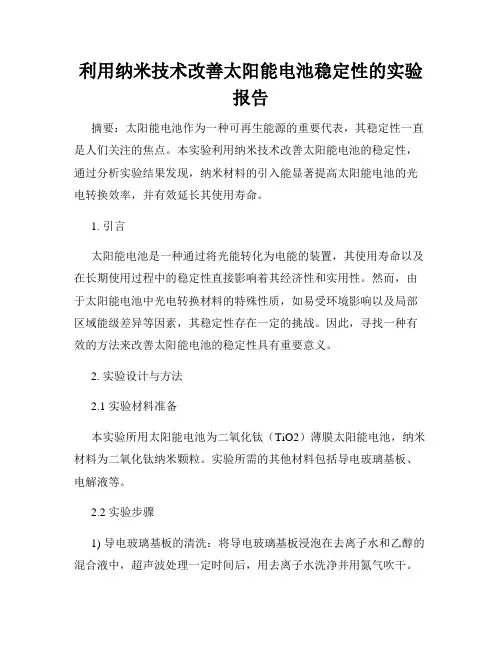 利用纳米技术改善太阳能电池稳定性的实验报告

摘要：太阳能电池作为一种可再生能源的重要代表，其稳定性一直是人们关注的焦点。本实验利用纳米技术改善太阳能电池的稳定性，通过分析实验结果发现，纳米材料的引入能显著提高太阳能电池的光电转换效率，并有效延长其使用寿命。

1. 引言

太阳能电池是一种通过将光能转化为电能的装置，其使用寿命以及在长期使用过程中的稳定性直接影响着其经济性和实用性。然而，由于太阳能电池中光电转换材料的特殊性质，如易受环境影响以及局部区域能级差异等因素，其稳定性存在一定的挑战。因此，寻找一种有效的方法来改善太阳能电池的稳定性具有重要意义。

2. 实验设计与方法

2.1 实验材料准备

本实验所用太阳能电池为二氧化钛（TiO2）薄膜太阳能电池，纳米材料为二氧化钛纳米颗粒。实验所需的其他材料包括导电玻璃基板、电解液等。

2.2 实验步骤

1) 导电玻璃基板的清洗：将导电玻璃基板浸泡在去离子水和乙醇的混合液中，超声波处理一定时间后，用去离子水洗净并用氮气吹干。